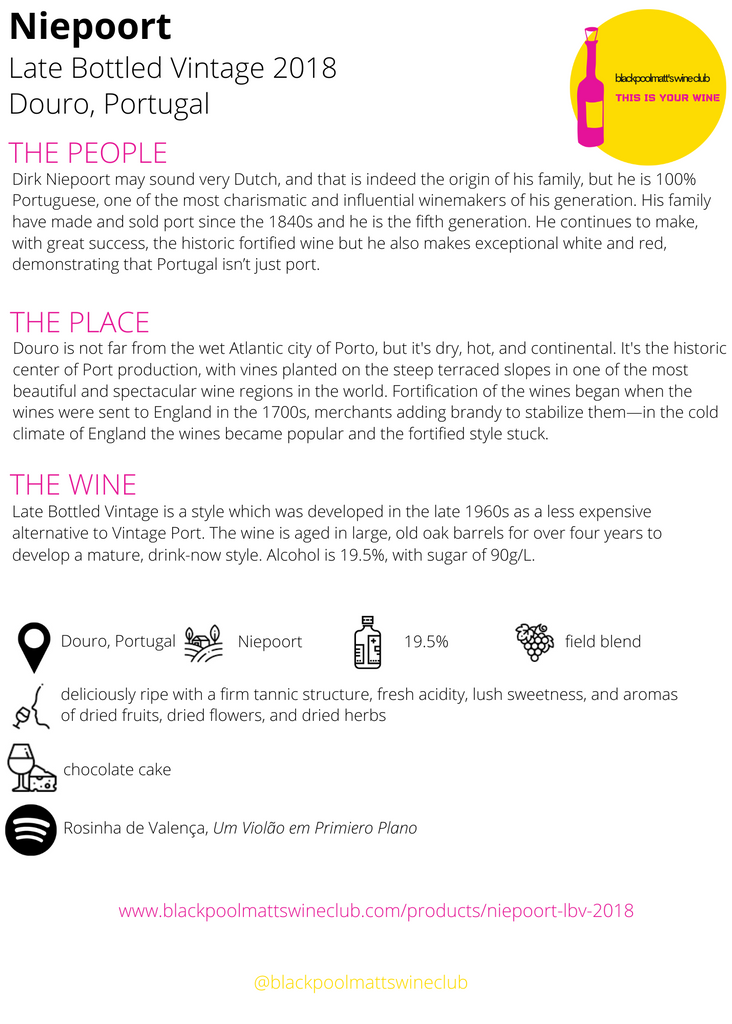 Niepoort
Late Bottled Vintage 2018
Douro, Portugal

blackpoolmatt's wine club
THIS IS YOUR WINE

THE PEOPLE
Dirk Niepoort may sound very Dutch, and that is indeed the origin of his family, but he is 100% Portuguese, one of the most charismatic and influential winemakers of his generation. His family have made and sold port since the 1840s and he is the fifth generation. He continues to make, with great success, the historic fortified wine but he also makes exceptional white and red, demonstrating that Portugal isn't just port.

THE PLACE
Douro is not far from the wet Atlantic city of Porto, but it's dry, hot, and continental. It's the historic center of Port production, with vines planted on the steep terraced slopes in one of the most beautiful and spectacular wine regions in the world. Fortification of the wines began when the wines were sent to England in the 1700s, merchants adding brandy to stabilize them—in the cold climate of England the wines became popular and the fortified style stuck.

THE WINE
Late Bottled Vintage is a style which was developed in the late 1960s as a less expensive alternative to Vintage Port. The wine is aged in large, old oak barrels for over four years to develop a mature, drink-now style. Alcohol is 19.5%, with sugar of 90g/L.

Douro, Portugal Niepoort 19.5% field blend

deliciously ripe with a firm tannic structure, fresh acidity, lush sweetness, and aromas of dried fruits, dried flowers, and dried herbs

chocolate cake

Rosinha de Valença, Um Violão em Primiero Plano

www.blackpoolmattswineclub.com/products/niepoort-lbv-2018

@blackpoolmattswineclub